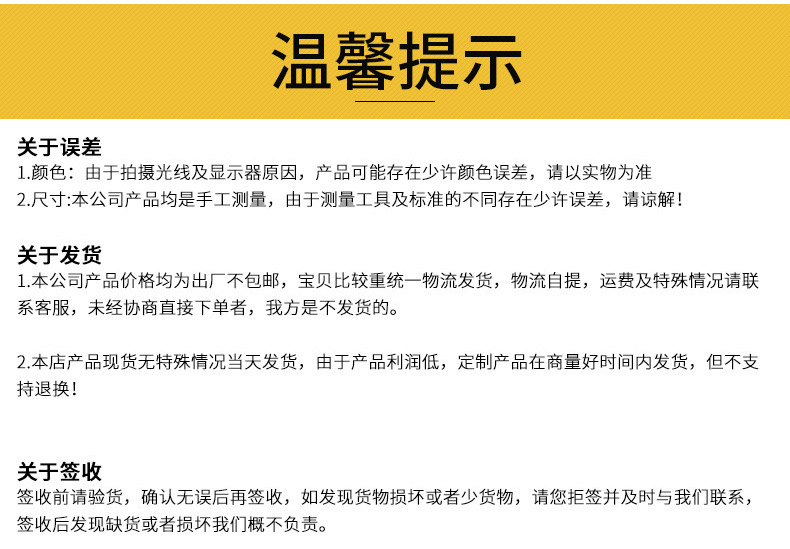 温馨提示

关于误差
1.颜色：由于拍摄光线及显示器原因，产品可能存在少许颜色误差，请以实物为准
2.尺寸:本公司产品均是手工测量，由于测量工具及标准的不同存在少许误差，请谅解！

关于发货
1.本公司产品价格均为出厂不包邮，宝贝比较重统一物流发货，物流自提，运费及特殊情况请联系客服，未经协商直接下单者，我方是不发货的。

2.本店产品现货无特殊情况当天发货，由于产品利润低，定制产品在商量好时间内发货，但不支持退换！

关于签收
签收前请验货，确认无误后再签收，如发现货物损坏或者少货物，请您拒签并及时与我们联系，签收后发现缺货或者损坏我们概不负责。